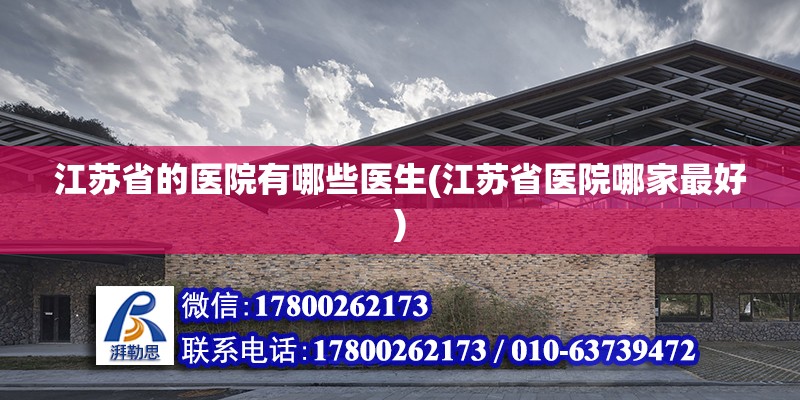 江苏省的医院有哪些医生(江苏省医院哪家最好)

湃勒思

微信:17800262173

联系电话:17800262173 / 010-63739472